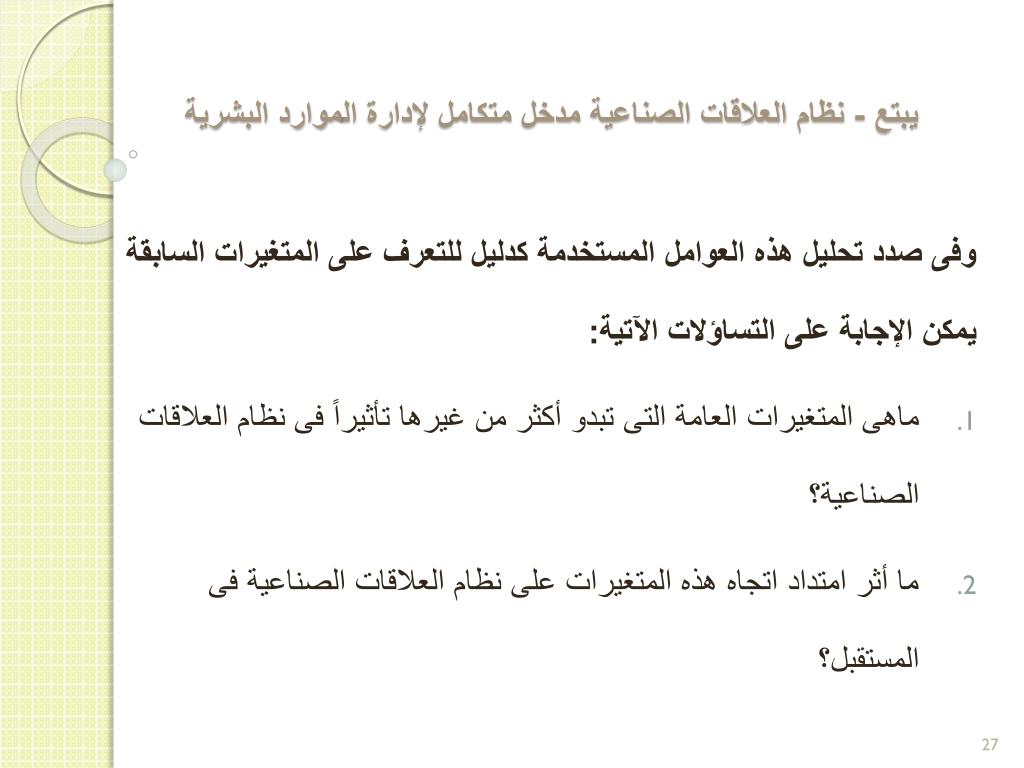 يبتع - نظام العلاقات الصناعية مدخل متكامل لإدارة الموارد البشرية

وفى صدد تحليل هذه العوامل المستخدمة كدليل للتعرف على المتغيرات السابقة يمكن الإجابة على التساؤلات الآتية:

1. ماهى المتغيرات العامة التى تبدو أكثر من غيرها تأثيراً فى نظام العلاقات الصناعية؟

2. ما أثر امتداد اتجاه هذه المتغيرات على نظام العلاقات الصناعية فى المستقبل؟

27